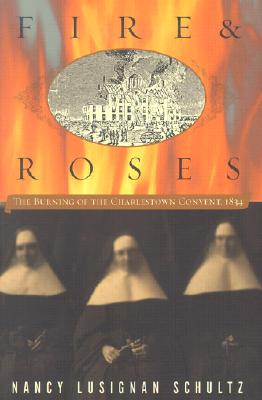 FIRE &

ROSES

THE BURNING OF THE CHARLESTOWN CONVENT, 1834

NANCY LUSIGNAN SCHULTZ